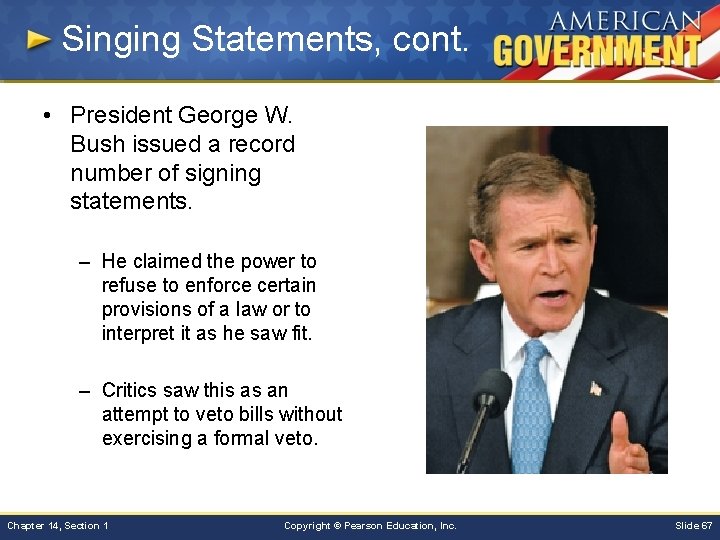 Singing Statements, cont.

AMERICAN GOVERNMENT

• President George W. Bush issued a record number of signing statements.

– He claimed the power to refuse to enforce certain provisions of a law or to interpret it as he saw fit.

– Critics saw this as an attempt to veto bills without exercising a formal veto.

Chapter 14, Section 1

Copyright © Pearson Education, Inc.

Slide 67